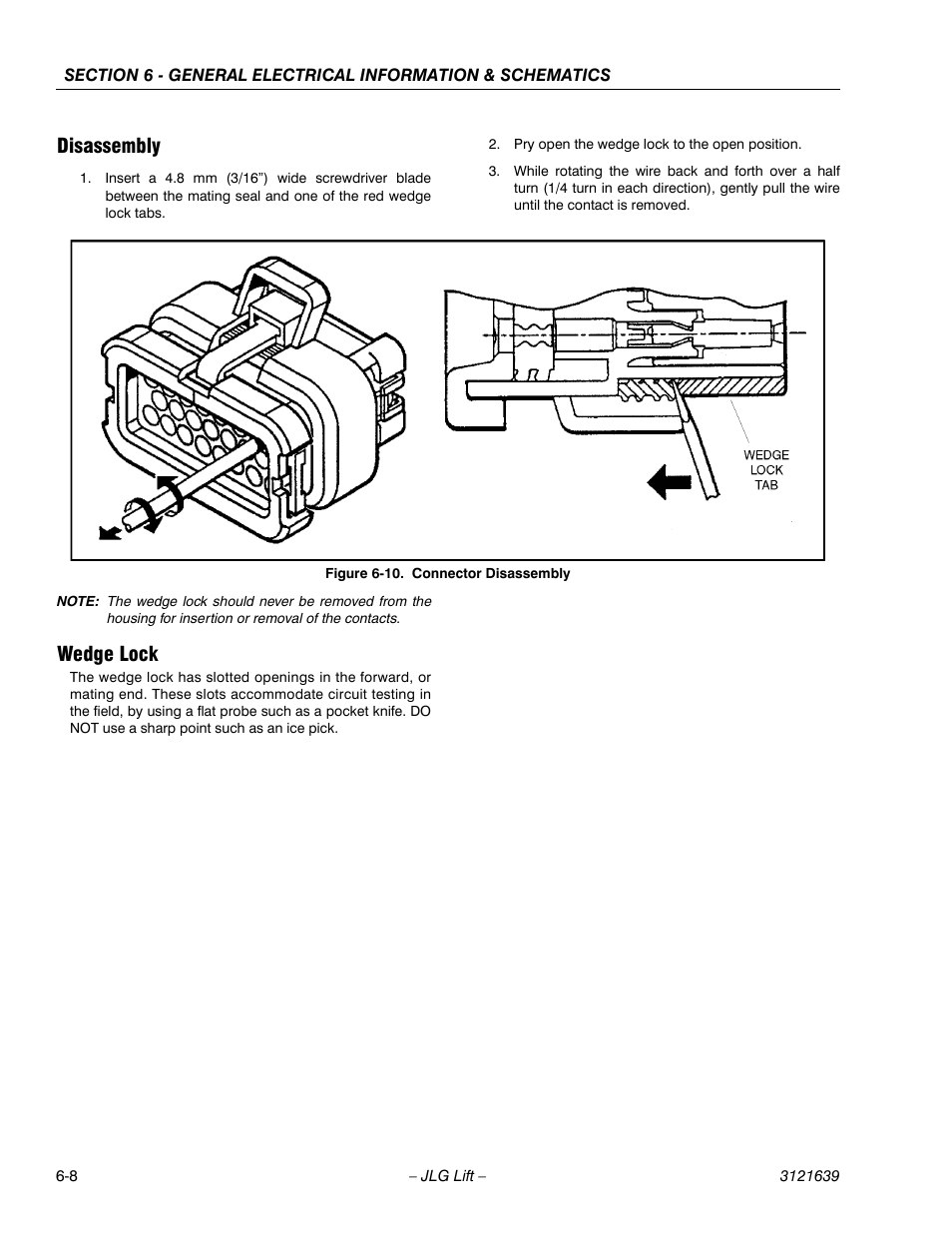 SECTION 6 - GENERAL ELECTRICAL INFORMATION & SCHEMATICS

Disassembly

1. Insert a 4.8 mm (3/16") wide screwdriver blade between the mating seal and one of the red wedge lock tabs.

2. Pry open the wedge lock to the open position.

3. While rotating the wire back and forth over a half turn (1/4 turn in each direction), gently pull the wire until the contact is removed.

WEDGE LOCK TAB

Figure 6-10. Connector Disassembly

NOTE: The wedge lock should never be removed from the housing for insertion or removal of the contacts.

Wedge Lock

The wedge lock has slotted openings in the forward, or mating end. These slots accommodate circuit testing in the field, by using a flat probe such as a pocket knife. DO NOT use a sharp point such as an ice pick.

6-8 – JLG Lift – 3121639